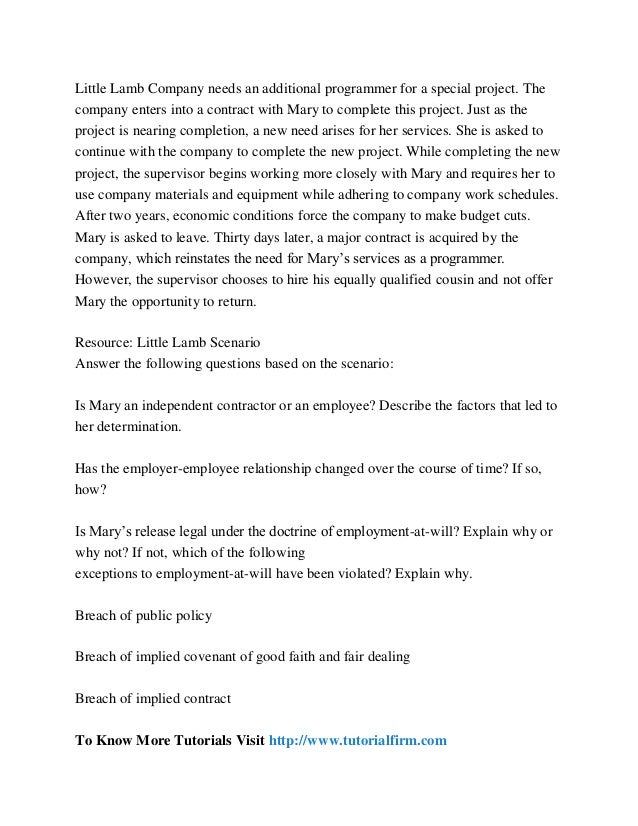 Little Lamb Company needs an additional programmer for a special project. The company enters into a contract with Mary to complete this project. Just as the project is nearing completion, a new need arises for her services. She is asked to continue with the company to complete the new project. While completing the new project, the supervisor begins working more closely with Mary and requires her to use company materials and equipment while adhering to company work schedules. After two years, economic conditions force the company to make budget cuts. Mary is asked to leave. Thirty days later, a major contract is acquired by the company, which reinstates the need for Mary's services as a programmer. However, the supervisor chooses to hire his equally qualified cousin and not offer Mary the opportunity to return.

Resource: Little Lamb Scenario
Answer the following questions based on the scenario:

Is Mary an independent contractor or an employee? Describe the factors that led to her determination.

Has the employer-employee relationship changed over the course of time? If so, how?

Is Mary's release legal under the doctrine of employment-at-will? Explain why or why not? If not, which of the following
exceptions to employment-at-will have been violated? Explain why.

Breach of public policy

Breach of implied covenant of good faith and fair dealing

Breach of implied contract

To Know More Tutorials Visit http://www.tutorialfirm.com